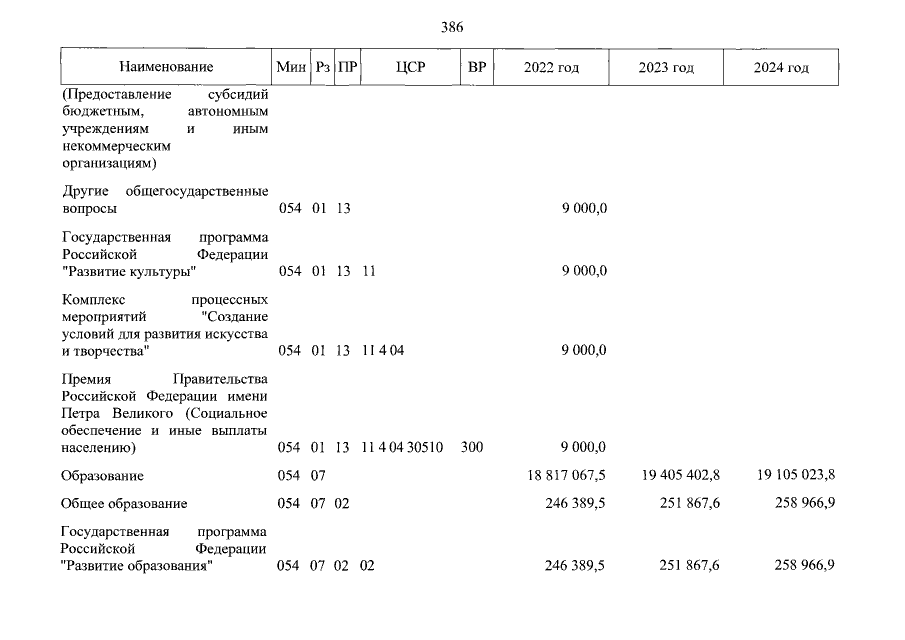 386

| Наименование | Мин | Рз | ПР | ЦСР | ВР | 2022 год | 2023 год | 2024 год |
|---|---|---|---|---|---|---|---|---|
| (Предоставление субсидий бюджетным, автономным учреждениям и иным некоммерческим организациям) | | | | | | | | |
| Другие общегосударственные вопросы | 054 | 01 | 13 | | | 9 000,0 | | |
| Государственная программа Российской Федерации "Развитие культуры" | 054 | 01 | 13 | 11 | | 9 000,0 | | |
| Комплекс процессных мероприятий "Создание условий для развития искусства и творчества" | 054 | 01 | 13 | 11 4 04 | | 9 000,0 | | |
| Премия Правительства Российской Федерации имени Петра Великого (Социальное обеспечение и иные выплаты населению) | 054 | 01 | 13 | 11 4 04 30510 | 300 | 9 000,0 | | |
| Образование | 054 | 07 | | | | 18 817 067,5 | 19 405 402,8 | 19 105 023,8 |
| Общее образование | 054 | 07 | 02 | | | 246 389,5 | 251 867,6 | 258 966,9 |
| Государственная программа Российской Федерации "Развитие образования" | 054 | 07 | 02 | 02 | | 246 389,5 | 251 867,6 | 258 966,9 |